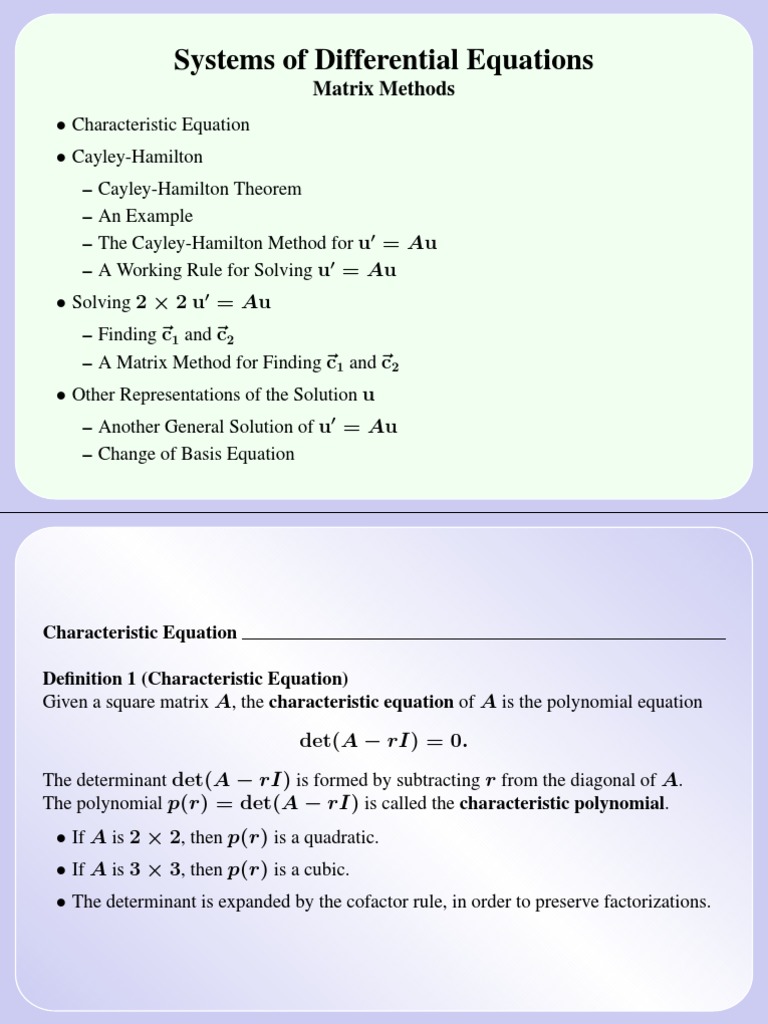 Systems of Differential Equations
Matrix Methods

• Characteristic Equation
• Cayley-Hamilton
– Cayley-Hamilton Theorem
– An Example
– The Cayley-Hamilton Method for $\mathbf{u}' = A\mathbf{u}$
– A Working Rule for Solving $\mathbf{u}' = A\mathbf{u}$
• Solving $2 \times 2$ $\mathbf{u}' = A\mathbf{u}$
– Finding $\vec{c}_1$ and $\vec{c}_2$
– A Matrix Method for Finding $\vec{c}_1$ and $\vec{c}_2$
• Other Representations of the Solution $\mathbf{u}$
– Another General Solution of $\mathbf{u}' = A\mathbf{u}$
– Change of Basis Equation

Characteristic Equation

Definition 1 (Characteristic Equation)
Given a square matrix $A$, the characteristic equation of $A$ is the polynomial equation

$\det(A - rI) = 0.$

The determinant $\det(A - rI)$ is formed by subtracting $r$ from the diagonal of $A$. The polynomial $p(r) = \det(A - rI)$ is called the characteristic polynomial.

• If $A$ is $2 \times 2$, then $p(r)$ is a quadratic.
• If $A$ is $3 \times 3$, then $p(r)$ is a cubic.
• The determinant is expanded by the cofactor rule, in order to preserve factorizations.